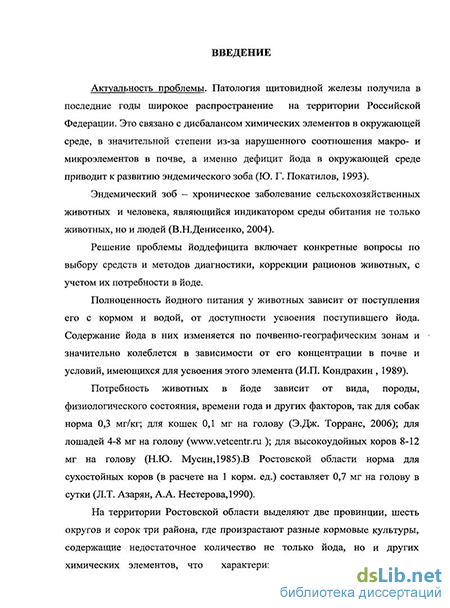 ВВЕДЕНИЕ

Актуальность проблемы. Патология щитовидной железы получила в последние годы широкое распространение на территории Российской Федерации. Это связано с дисбалансом химических элементов в окружающей среде, в значительной степени из-за нарушенного соотношения макро- и микроэлементов в почве, а именно дефицит йода в окружающей среде приводит к развитию эндемического зоба (Ю. Г. Покатилов, 1993).

Эндемический зоб – хроническое заболевание сельскохозяйственных животных и человека, являющийся индикатором среды обитания не только животных, но и людей (В.Н.Денисенко, 2004).

Решение проблемы йоддефицита включает конкретные вопросы по выбору средств и методов диагностики, коррекции рационов животных, с учетом их потребности в йоде.

Полноценность йодного питания у животных зависит от поступления его с кормом и водой, от доступности усвоения поступившего йода. Содержание йода в них изменяется по почвенно-географическим зонам и значительно колеблется в зависимости от его концентрации в почве и условий, имеющихся для усвоения этого элемента (И.П. Кондрахин , 1989).

Потребность животных в йоде зависит от вида, породы, физиологического состояния, времени года и других факторов, так для собак норма 0,3 мг/кг; для кошек 0,1 мг на голову (Э.Дж. Торранс, 2006); для лошадей 4-8 мг на голову (www.vetcentr.ru ); для высокоудойных коров 8-12 мг на голову (Н.Ю. Мусин,1985).В Ростовской области норма для сухостойных коров (в расчете на 1 корм. ед.) составляет 0,7 мг на голову в сутки (Л.Т. Азарян, А.А. Нестерова,1990).

На территории Ростовской области выделяют две провинции, шесть округов и сорок три района, где произрастают разные кормовые культуры, содержащие недостаточное количество не только йода, но и других химических элементов, что характери:

dsLib.net
библиотека диссертаций